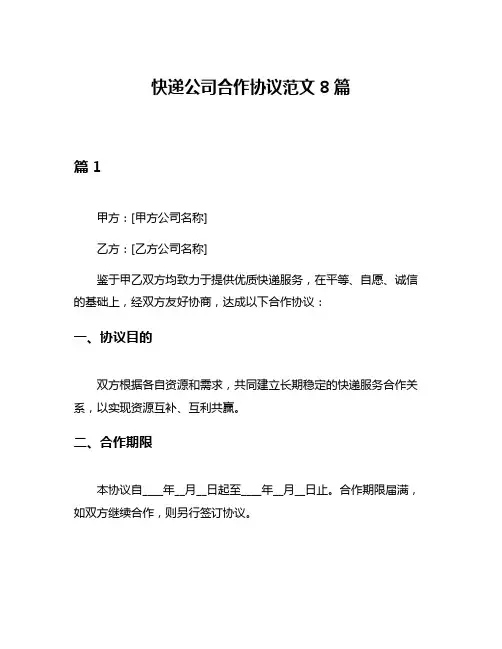 快递公司合作协议范文 8 篇

篇 1

甲方：[甲方公司名称]

乙方：[乙方公司名称]

鉴于甲乙双方均致力于提供优质快递服务，在平等、自愿、诚信的基础上，经双方友好协商，达成以下合作协议：

一、协议目的

双方根据各自资源和需求，共同建立长期稳定的快递服务合作关系，以实现资源互补、互利共赢。

二、合作期限

本协议自____年__月__日起至____年__月__日止。合作期限届满，如双方继续合作，则另行签订协议。